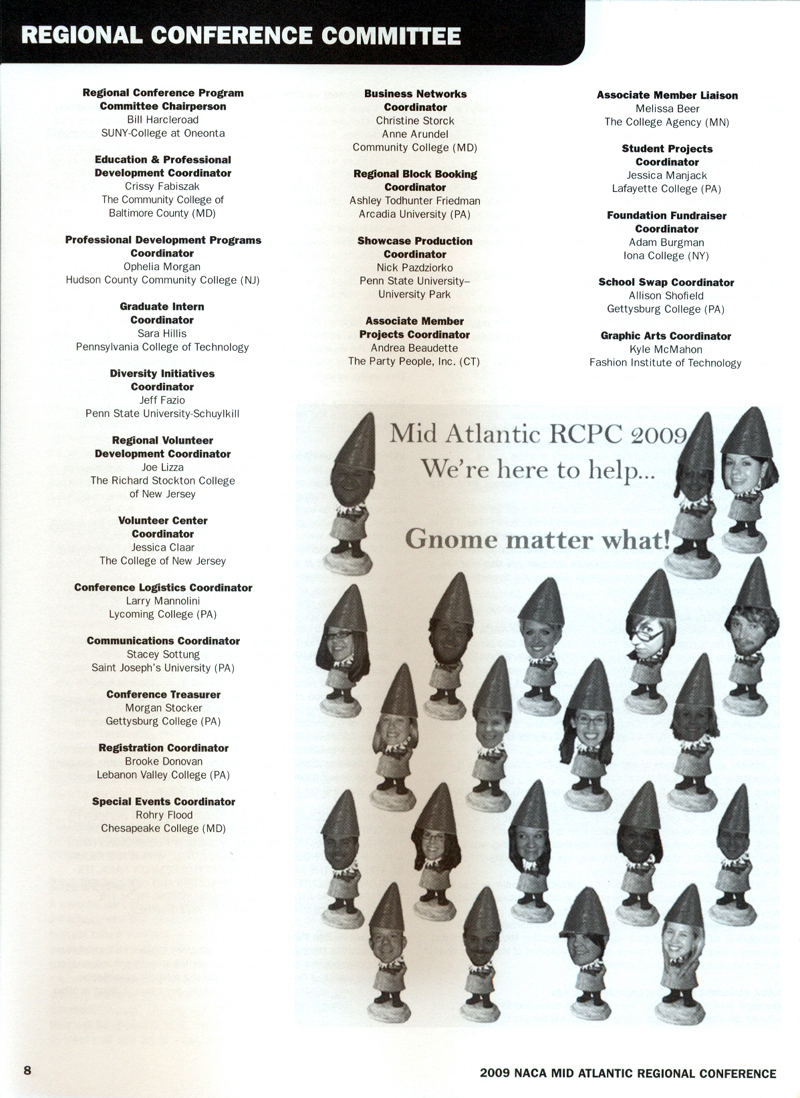 REGIONAL CONFERENCE COMMITTEE

Regional Conference Program Committee Chairperson
Bill Harcleroad
SUNY-College at Oneonta

Education & Professional Development Coordinator
Crissy Fabiszak
The Community College of Baltimore County (MD)

Professional Development Programs Coordinator
Ophelia Morgan
Hudson County Community College (NJ)

Graduate Intern Coordinator
Sara Hillis
Pennsylvania College of Technology

Diversity Initiatives Coordinator
Jeff Fazio
Penn State University-Schuylkill

Regional Volunteer Development Coordinator
Joe Lizza
The Richard Stockton College of New Jersey

Volunteer Center Coordinator
Jessica Claar
The College of New Jersey

Conference Logistics Coordinator
Larry Mannolini
Lycoming College (PA)

Communications Coordinator
Stacey Sottung
Saint Joseph's University (PA)

Conference Treasurer
Morgan Stocker
Gettysburg College (PA)

Registration Coordinator
Brooke Donovan
Lebanon Valley College (PA)

Special Events Coordinator
Rohry Flood
Chesapeake College (MD)

Business Networks Coordinator
Christine Storck
Anne Arundel Community College (MD)

Regional Block Booking Coordinator
Ashley Todhunter Friedman
Arcadia University (PA)

Showcase Production Coordinator
Nick Pazdziorko
Penn State University–University Park

Associate Member Projects Coordinator
Andrea Beaudette
The Party People, Inc. (CT)

Associate Member Liaison
Melissa Beer
The College Agency (MN)

Student Projects Coordinator
Jessica Manjack
Lafayette College (PA)

Foundation Fundraiser Coordinator
Adam Burgman
Iona College (NY)

School Swap Coordinator
Allison Shofield
Gettysburg College (PA)

Graphic Arts Coordinator
Kyle McMahon
Fashion Institute of Technology

Mid Atlantic RCPC 2009
We're here to help...

Gnome matter what!

8

2009 NACA MID ATLANTIC REGIONAL CONFERENCE